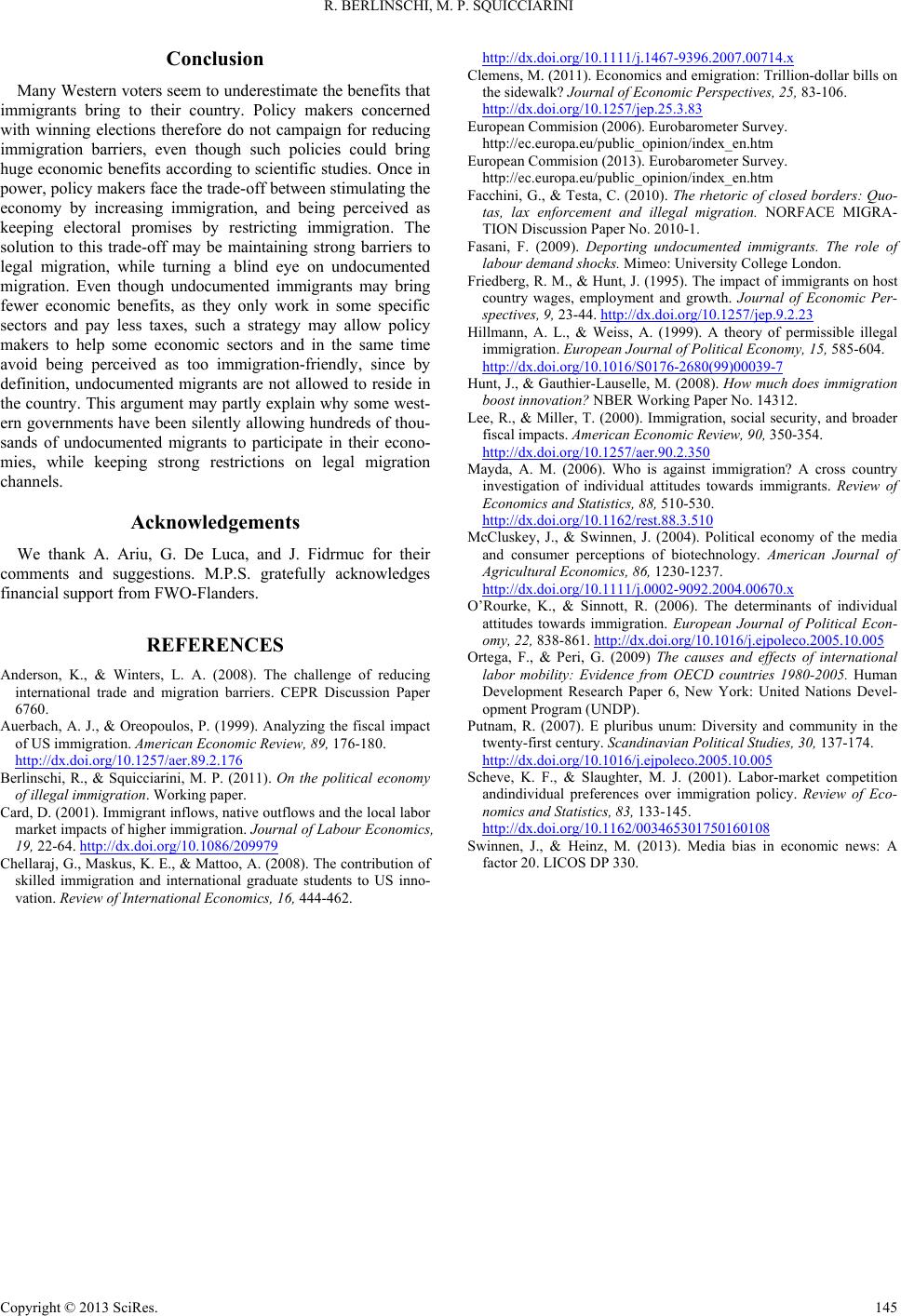 R. BERLINSCHI, M. P. SQUICCIARINI

Conclusion

Many Western voters seem to underestimate the benefits that immigrants bring to their country. Policy makers concerned with winning elections therefore do not campaign for reducing immigration barriers, even though such policies could bring huge economic benefits according to scientific studies. Once in power, policy makers face the trade-off between stimulating the economy by increasing immigration, and being perceived as keeping electoral promises by restricting immigration. The solution to this trade-off may be maintaining strong barriers to legal migration, while turning a blind eye on undocumented migration. Even though undocumented immigrants may bring fewer economic benefits, as they only work in some specific sectors and pay less taxes, such a strategy may allow policy makers to help some economic sectors and in the same time avoid being perceived as too immigration-friendly, since by definition, undocumented migrants are not allowed to reside in the country. This argument may partly explain why some western governments have been silently allowing hundreds of thousands of undocumented migrants to participate in their economies, while keeping strong restrictions on legal migration channels.

Acknowledgements

We thank A. Ariu, G. De Luca, and J. Fidrmuc for their comments and suggestions. M.P.S. gratefully acknowledges financial support from FWO-Flanders.

REFERENCES

Anderson, K., & Winters, L. A. (2008). The challenge of reducing international trade and migration barriers. CEPR Discussion Paper 6760.

Auerbach, A. J., & Oreopoulos, P. (1999). Analyzing the fiscal impact of US immigration. American Economic Review, 89, 176-180. http://dx.doi.org/10.1257/aer.89.2.176

Berlinschi, R., & Squicciarini, M. P. (2011). On the political economy of illegal immigration. Working paper.

Card, D. (2001). Immigrant inflows, native outflows and the local labor market impacts of higher immigration. Journal of Labour Economics, 19, 22-64. http://dx.doi.org/10.1086/209979

Chellaraj, G., Maskus, K. E., & Mattoo, A. (2008). The contribution of skilled immigration and international graduate students to US innovation. Review of International Economics, 16, 444-462. http://dx.doi.org/10.1111/j.1467-9396.2007.00714.x

Clemens, M. (2011). Economics and emigration: Trillion-dollar bills on the sidewalk? Journal of Economic Perspectives, 25, 83-106. http://dx.doi.org/10.1257/jep.25.3.83

European Commision (2006). Eurobarometer Survey. http://ec.europa.eu/public_opinion/index_en.htm

European Commision (2013). Eurobarometer Survey. http://ec.europa.eu/public_opinion/index_en.htm

Facchini, G., & Testa, C. (2010). The rhetoric of closed borders: Quotas, lax enforcement and illegal migration. NORFACE MIGRATION Discussion Paper No. 2010-1.

Fasani, F. (2009). Deporting undocumented immigrants. The role of labour demand shocks. Mimeo: University College London.

Friedberg, R. M., & Hunt, J. (1995). The impact of immigrants on host country wages, employment and growth. Journal of Economic Perspectives, 9, 23-44. http://dx.doi.org/10.1257/jep.9.2.23

Hillmann, A. L., & Weiss, A. (1999). A theory of permissible illegal immigration. European Journal of Political Economy, 15, 585-604. http://dx.doi.org/10.1016/S0176-2680(99)00039-7

Hunt, J., & Gauthier-Lauselle, M. (2008). How much does immigration boost innovation? NBER Working Paper No. 14312.

Lee, R., & Miller, T. (2000). Immigration, social security, and broader fiscal impacts. American Economic Review, 90, 350-354. http://dx.doi.org/10.1257/aer.90.2.350

Mayda, A. M. (2006). Who is against immigration? A cross country investigation of individual attitudes towards immigrants. Review of Economics and Statistics, 88, 510-530. http://dx.doi.org/10.1162/rest.88.3.510

McCluskey, J., & Swinnen, J. (2004). Political economy of the media and consumer perceptions of biotechnology. American Journal of Agricultural Economics, 86, 1230-1237. http://dx.doi.org/10.1111/j.0002-9092.2004.00670.x

O'Rourke, K., & Sinnott, R. (2006). The determinants of individual attitudes towards immigration. European Journal of Political Economy, 22, 838-861. http://dx.doi.org/10.1016/j.ejpoleco.2005.10.005

Ortega, F., & Peri, G. (2009) The causes and effects of international labor mobility: Evidence from OECD countries 1980-2005. Human Development Research Paper 6, New York: United Nations Development Program (UNDP).

Putnam, R. (2007). E pluribus unum: Diversity and community in the twenty-first century. Scandinavian Political Studies, 30, 137-174. http://dx.doi.org/10.1016/j.ejpoleco.2005.10.005

Scheve, K. F., & Slaughter, M. J. (2001). Labor-market competition andindividual preferences over immigration policy. Review of Economics and Statistics, 83, 133-145. http://dx.doi.org/10.1162/003465301750160108

Swinnen, J., & Heinz, M. (2013). Media bias in economic news: A factor 20. LICOS DP 330.

Copyright © 2013 SciRes. 145